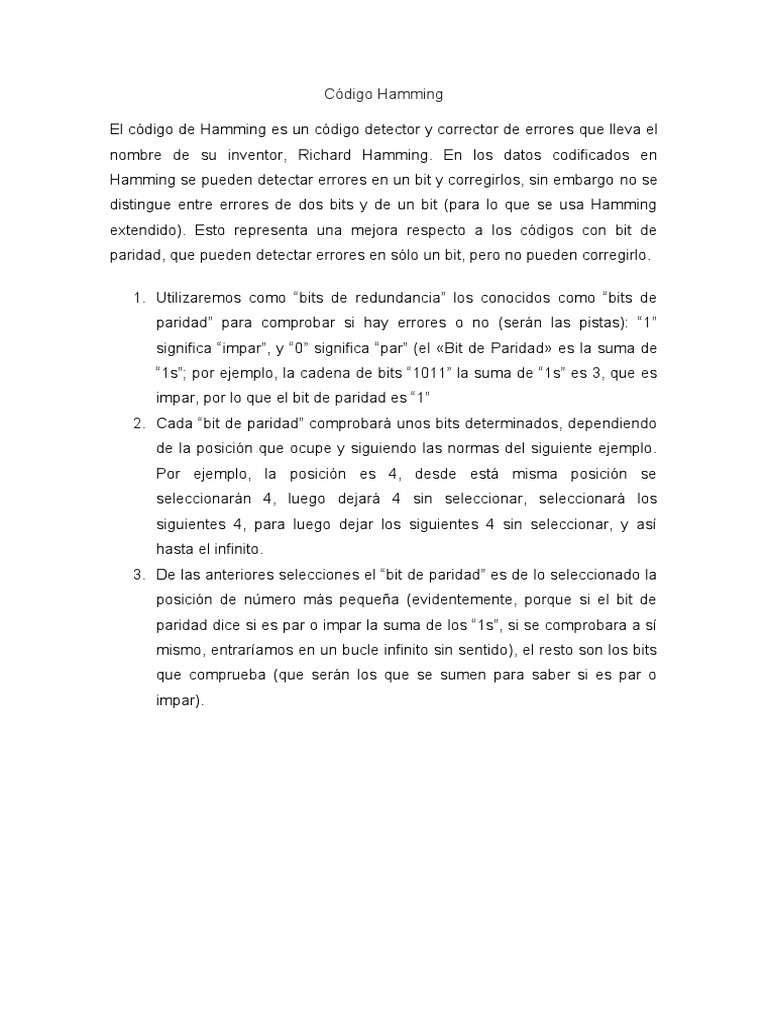 Código Hamming

El código de Hamming es un código detector y corrector de errores que lleva el nombre de su inventor, Richard Hamming. En los datos codificados en Hamming se pueden detectar errores en un bit y corregirlos, sin embargo no se distingue entre errores de dos bits y de un bit (para lo que se usa Hamming extendido). Esto representa una mejora respecto a los códigos con bit de paridad, que pueden detectar errores en sólo un bit, pero no pueden corregirlo.

1. Utilizaremos como “bits de redundancia” los conocidos como “bits de paridad” para comprobar si hay errores o no (serán las pistas): “1” significa “impar”, y “0” significa “par” (el «Bit de Paridad» es la suma de “1s”; por ejemplo, la cadena de bits “1011” la suma de “1s” es 3, que es impar, por lo que el bit de paridad es “1”
2. Cada “bit de paridad” comprobará unos bits determinados, dependiendo de la posición que ocupe y siguiendo las normas del siguiente ejemplo. Por ejemplo, la posición es 4, desde está misma posición se seleccionarán 4, luego dejará 4 sin seleccionar, seleccionará los siguientes 4, para luego dejar los siguientes 4 sin seleccionar, y así hasta el infinito.
3. De las anteriores selecciones el “bit de paridad” es de lo seleccionado la posición de número más pequeña (evidentemente, porque si el bit de paridad dice si es par o impar la suma de los “1s”, si se comprobara a sí mismo, entraríamos en un bucle infinito sin sentido), el resto son los bits que comprueba (que serán los que se sumen para saber si es par o impar).